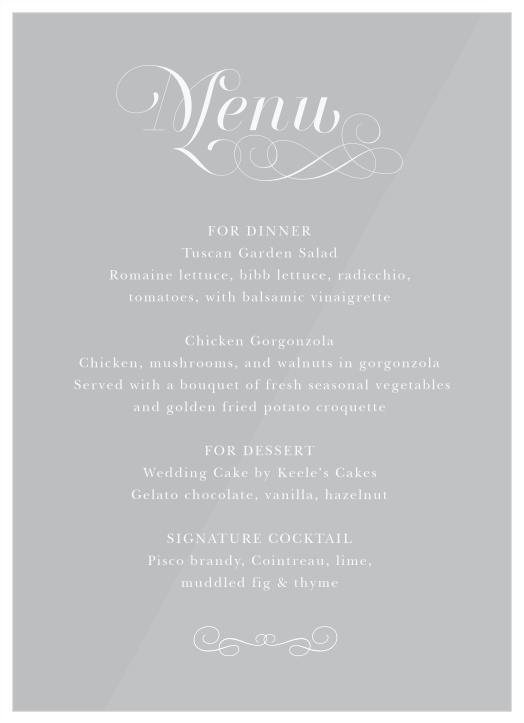 Menu

FOR DINNER
Tuscan Garden Salad
Romaine lettuce, bibb lettuce, radicchio, tomatoes, with balsamic vinaigrette

Chicken Gorgonzola
Chicken, mushrooms, and walnuts in gorgonzola
Served with a bouquet of fresh seasonal vegetables and golden fried potato croquette

FOR DESSERT
Wedding Cake by Keele's Cakes
Gelato chocolate, vanilla, hazelnut

SIGNATURE COCKTAIL
Pisco brandy, Cointreau, lime, muddled fig & thyme